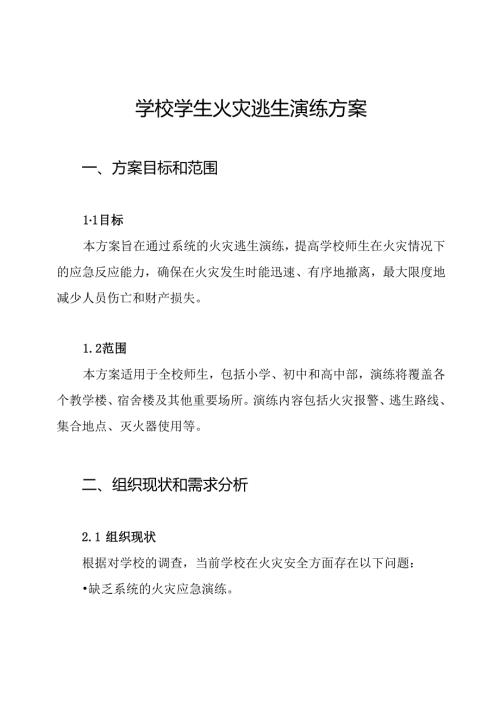 学校学生火灾逃生演练方案

一、方案目标和范围

1·1目标

本方案旨在通过系统的火灾逃生演练，提高学校师生在火灾情况下的应急反应能力，确保在火灾发生时能迅速、有序地撤离，最大限度地减少人员伤亡和财产损失。

1.2范围

本方案适用于全校师生，包括小学、初中和高中部，演练将覆盖各个教学楼、宿舍楼及其他重要场所。演练内容包括火灾报警、逃生路线、集合地点、灭火器使用等。

二、组织现状和需求分析

2.1 组织现状

根据对学校的调查，当前学校在火灾安全方面存在以下问题：

•缺乏系统的火灾应急演练。